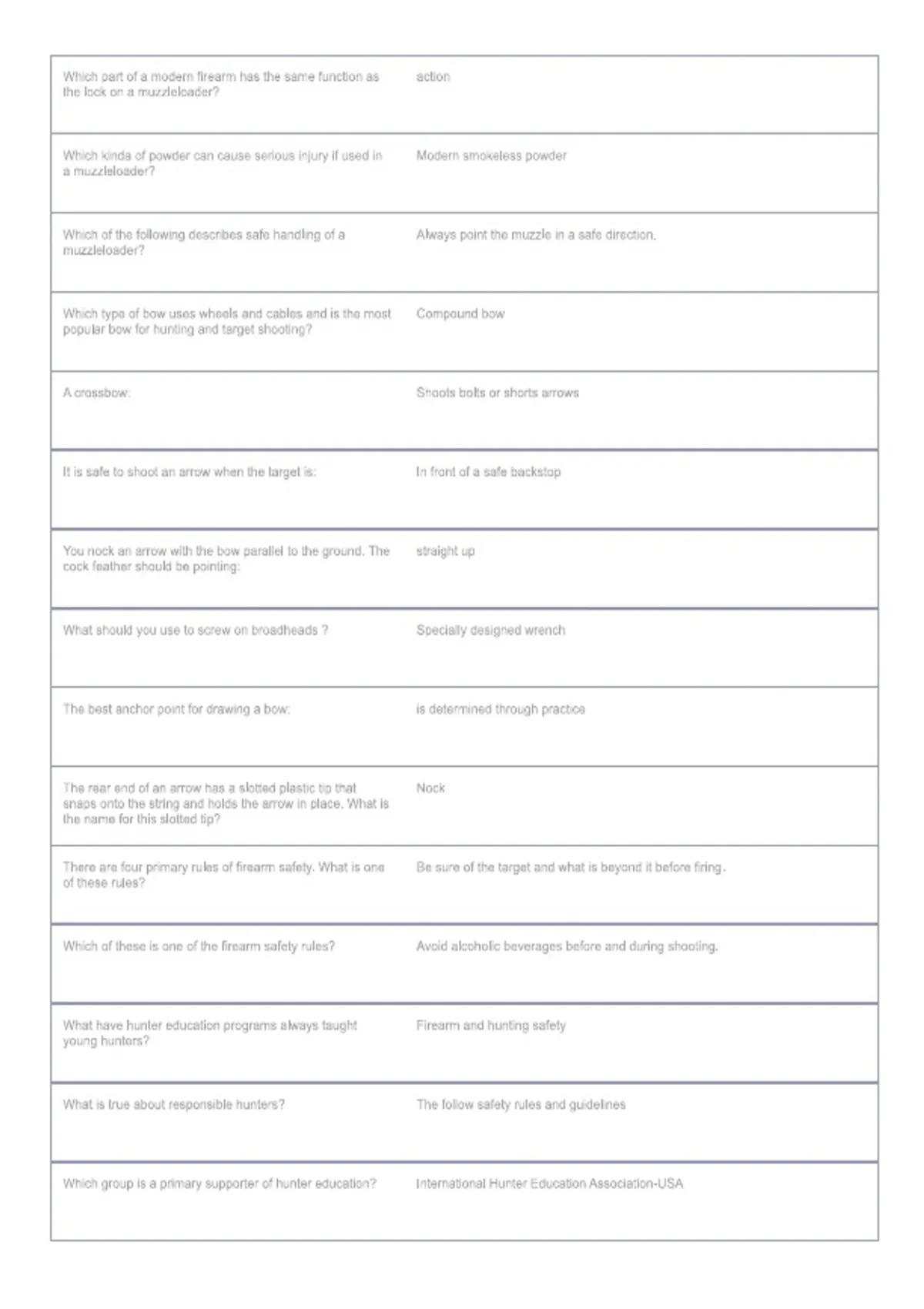 | | |
|---|---|
| Which part of a modern firearm has the same function as the lock on a muzzleloader? | action |
| Which kinda of powder can cause serious injury if used in a muzzleloader? | Modern smokeless powder |
| Which of the following describes safe handling of a muzzleloader? | Always point the muzzle in a safe direction. |
| Which type of bow uses wheels and cables and is the most popular bow for hunting and target shooting? | Compound bow |
| A crossbow: | Shoots bolts or shorts arrows |
| It is safe to shoot an arrow when the target is: | In front of a safe backstop |
| You nock an arrow with the bow parallel to the ground. The cock feather should be pointing: | straight up |
| What should you use to screw on broadheads ? | Specially designed wrench |
| The best anchor point for drawing a bow: | is determined through practice |
| The rear end of an arrow has a slotted plastic tip that snaps onto the string and holds the arrow in place. What is the name for this slotted tip? | Nock |
| There are four primary rules of firearm safety. What is one of these rules? | Be sure of the target and what is beyond it before firing. |
| Which of these is one of the firearm safety rules? | Avoid alcoholic beverages before and during shooting. |
| What have hunter education programs always taught young hunters? | Firearm and hunting safety |
| What is true about responsible hunters? | The follow safety rules and guidelines |
| Which group is a primary supporter of hunter education? | International Hunter Education Association-USA |